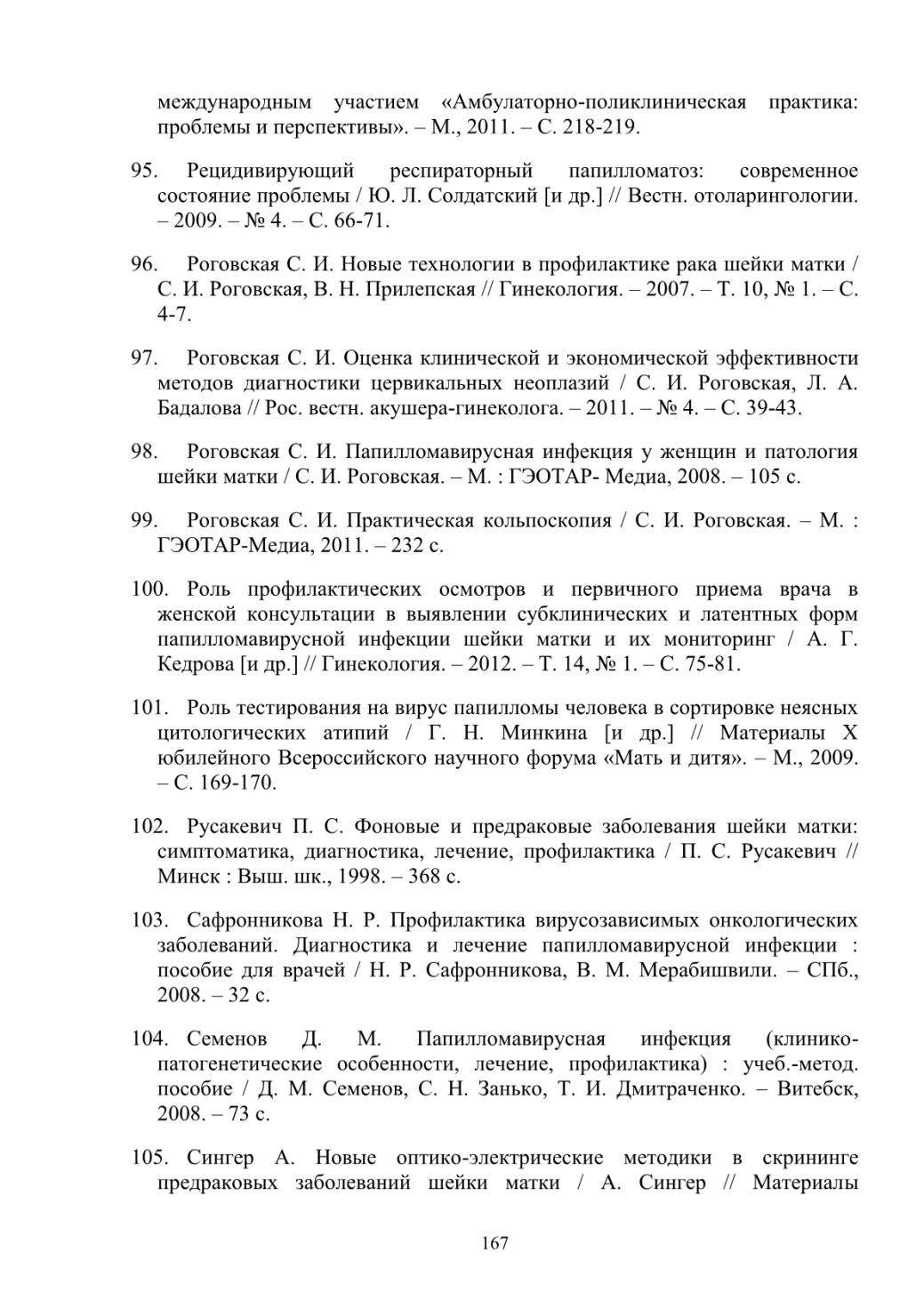 международным участием «Амбулаторно-поликлиническая практика: проблемы и перспективы». – М., 2011. – С. 218-219.

95. Рецидивирующий респираторный папилломатоз: современное состояние проблемы / Ю. Л. Солдатский [и др.] // Вестн. отоларингологии. – 2009. – № 4. – С. 66-71.

96. Роговская С. И. Новые технологии в профилактике рака шейки матки / С. И. Роговская, В. Н. Прилепская // Гинекология. – 2007. – Т. 10, № 1. – С. 4-7.

97. Роговская С. И. Оценка клинической и экономической эффективности методов диагностики цервикальных неоплазий / С. И. Роговская, Л. А. Бадалова // Рос. вестн. акушера-гинеколога. – 2011. – № 4. – С. 39-43.

98. Роговская С. И. Папилломавирусная инфекция у женщин и патология шейки матки / С. И. Роговская. – М. : ГЭОТАР- Медиа, 2008. – 105 с.

99. Роговская С. И. Практическая кольпоскопия / С. И. Роговская. – М. : ГЭОТАР-Медиа, 2011. – 232 с.

100. Роль профилактических осмотров и первичного приема врача в женской консультации в выявлении субклинических и латентных форм папилломавирусной инфекции шейки матки и их мониторинг / А. Г. Кедрова [и др.] // Гинекология. – 2012. – Т. 14, № 1. – С. 75-81.

101. Роль тестирования на вирус папилломы человека в сортировке неясных цитологических атипий / Г. Н. Минкина [и др.] // Материалы X юбилейного Всероссийского научного форума «Мать и дитя». – М., 2009. – С. 169-170.

102. Русакевич П. С. Фоновые и предраковые заболевания шейки матки: симптоматика, диагностика, лечение, профилактика / П. С. Русакевич // Минск : Выш. шк., 1998. – 368 с.

103. Сафронникова Н. Р. Профилактика вирусозависимых онкологических заболеваний. Диагностика и лечение папилломавирусной инфекции : пособие для врачей / Н. Р. Сафронникова, В. М. Мерабишвили. – СПб., 2008. – 32 с.

104. Семенов Д. М. Папилломавирусная инфекция (клинико-патогенетические особенности, лечение, профилактика) : учеб.-метод. пособие / Д. М. Семенов, С. Н. Занько, Т. И. Дмитраченко. – Витебск, 2008. – 73 с.

105. Сингер А. Новые оптико-электрические методики в скрининге предраковых заболеваний шейки матки / А. Сингер // Материалы

167